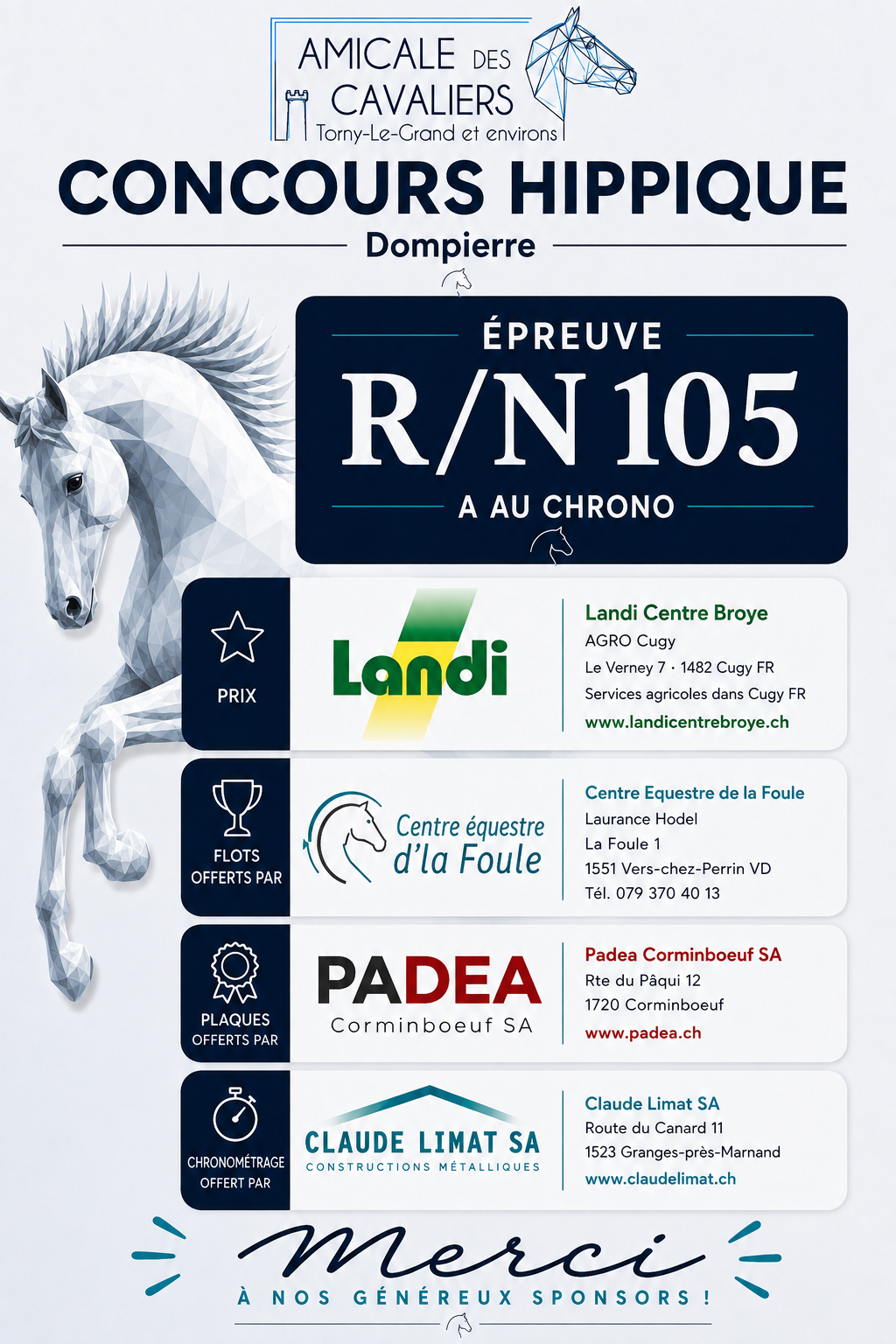 AMICALE DES CAVALIERS
Torny-Le-Grand et environs

CONCOURS HIPPIQUE
Dompierre

ÉPREUVE
R/N 105
A AU CHRONO

PRIX

Landi

Landi Centre Broye
AGRO Cugy
Le Verney 7 · 1482 Cugy FR
Services agricoles dans Cugy FR
www.landicentrebroye.ch

FLOTS OFFERTS PAR

Centre équestre d'la Foule

Centre Equestre de la Foule
Laurance Hodel
La Foule 1
1551 Vers-chez-Perrin VD
Tél. 079 370 40 13

PLAQUES OFFERTS PAR

PADEA
Corminboeuf SA

Padea Corminboeuf SA
Rte du Pâqui 12
1720 Corminboeuf
www.padea.ch

CHRONOMÉTRAGE OFFERT PAR

CLAUDE LIMAT SA
CONSTRUCTIONS MÉTALLIQUES

Claude Limat SA
Route du Canard 11
1523 Granges-près-Marnand
www.claudelimat.ch

Merci
À NOS GÉNÉREUX SPONSORS !